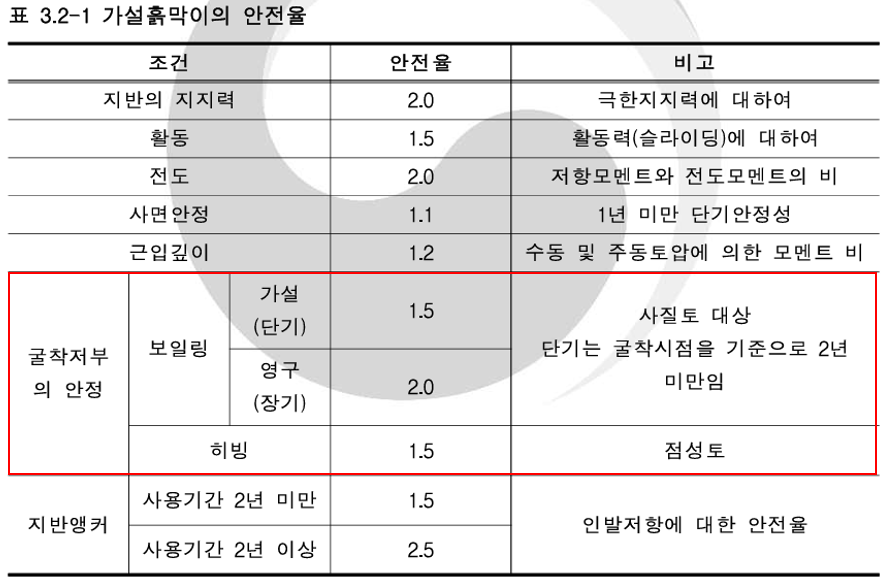 표 3.2-1 가설흙막이의 안전율

| 조건 | | | 안전율 | 비고 |
|---|---|---|---|---|
| 지반의 지지력 | | | 2.0 | 극한지지력에 대하여 |
| 활동 | | | 1.5 | 활동력(슬라이딩)에 대하여 |
| 전도 | | | 2.0 | 저항모멘트와 전도모멘트의 비 |
| 사면안정 | | | 1.1 | 1년 미만 단기안정성 |
| 근입깊이 | | | 1.2 | 수동 및 주동토압에 의한 모멘트 비 |
| 굴착저부의 안정 | 보일링 | 가설 (단기) | 1.5 | 사질토 대상 단기는 굴착시점을 기준으로 2년 미만임 |
| | | 영구 (장기) | 2.0 | |
| | 히빙 | | 1.5 | 점성토 |
| 지반앵커 | 사용기간 2년 미만 | | 1.5 | 인발저항에 대한 안전율 |
| | 사용기간 2년 이상 | | 2.5 | |